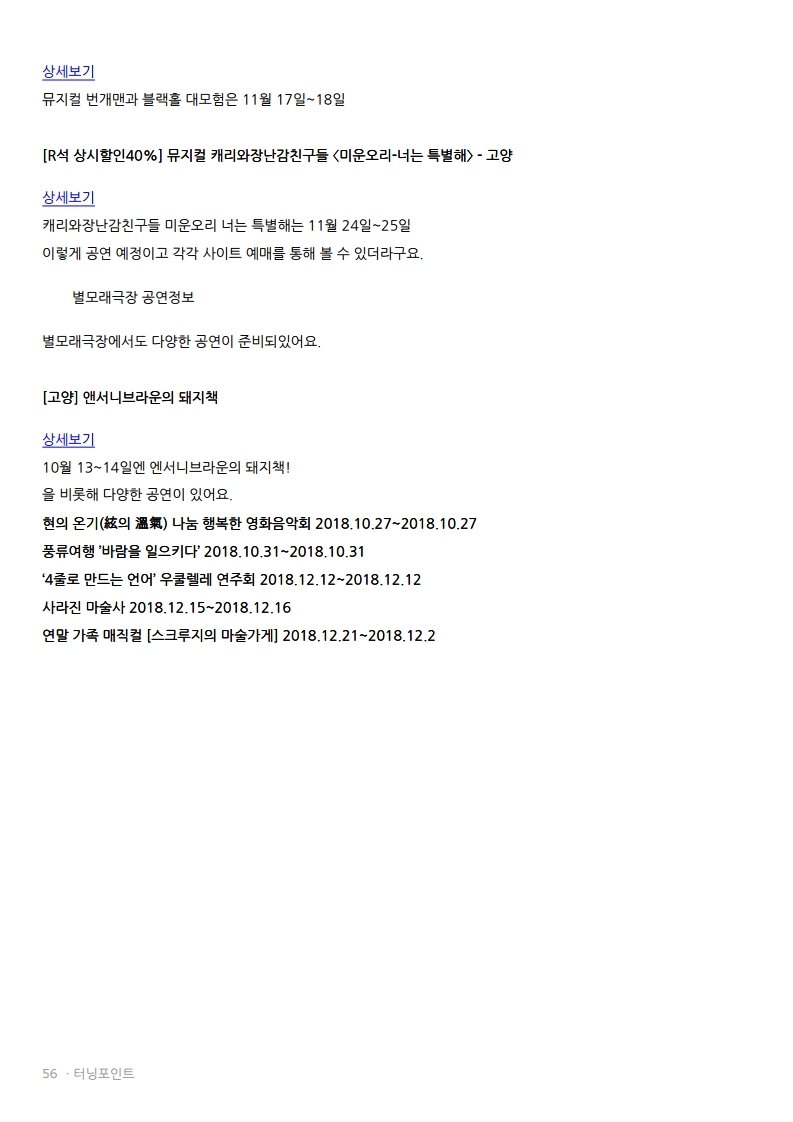 상세보기
뮤지컬 번개맨과 블랙홀 대모험은 11월 17일~18일

[R석 상시할인40%] 뮤지컬 캐리와장난감친구들 <미운오리-너는 특별해> - 고양

상세보기
캐리와장난감친구들 미운오리 너는 특별해는 11월 24일~25일
이렇게 공연 예정이고 각각 사이트 예매를 통해 볼 수 있더라구요.

별모래극장 공연정보

별모래극장에서도 다양한 공연이 준비되있어요.

[고양] 앤서니브라운의 돼지책

상세보기
10월 13~14일엔 엔서니브라운의 돼지책!
을 비롯해 다양한 공연이 있어요.
현의 온기(絃의 溫氣) 나눔 행복한 영화음악회 2018.10.27~2018.10.27
풍류여행 '바람을 일으키다' 2018.10.31~2018.10.31
'4줄로 만드는 언어' 우쿨렐레 연주회 2018.12.12~2018.12.12
사라진 마술사 2018.12.15~2018.12.16
연말 가족 매직컬 [스크루지의 마술가게] 2018.12.21~2018.12.2

56 · 터닝포인트